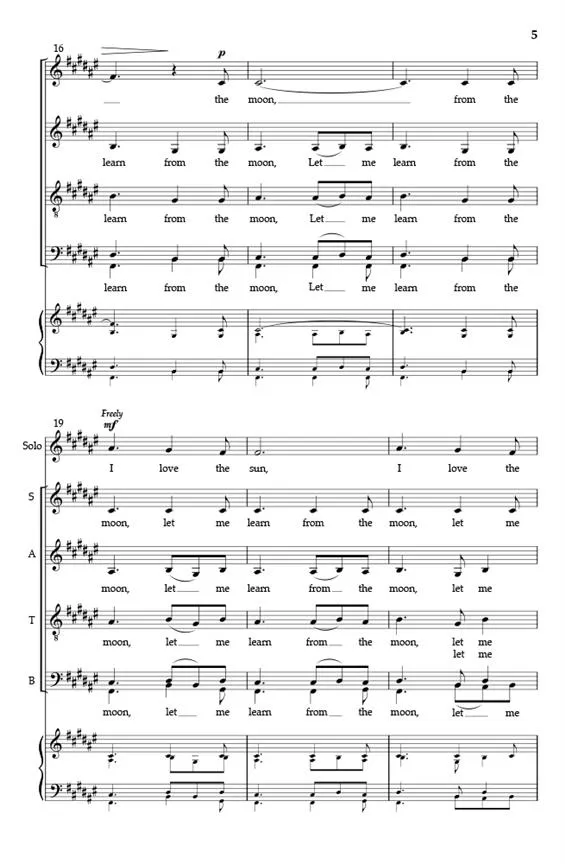 5

16

p

the moon, from the

learn from the moon, Let me learn from the

learn from the moon, Let me learn from the

learn from the moon, Let me learn from the

19

Freely

mf

Solo

I love the sun, I love the

S

moon, let me learn from the moon, let me

A

moon, let me learn from the moon, let me

T

moon, let me learn from the moon, let me

let me

B

moon, let me learn from the moon, let me